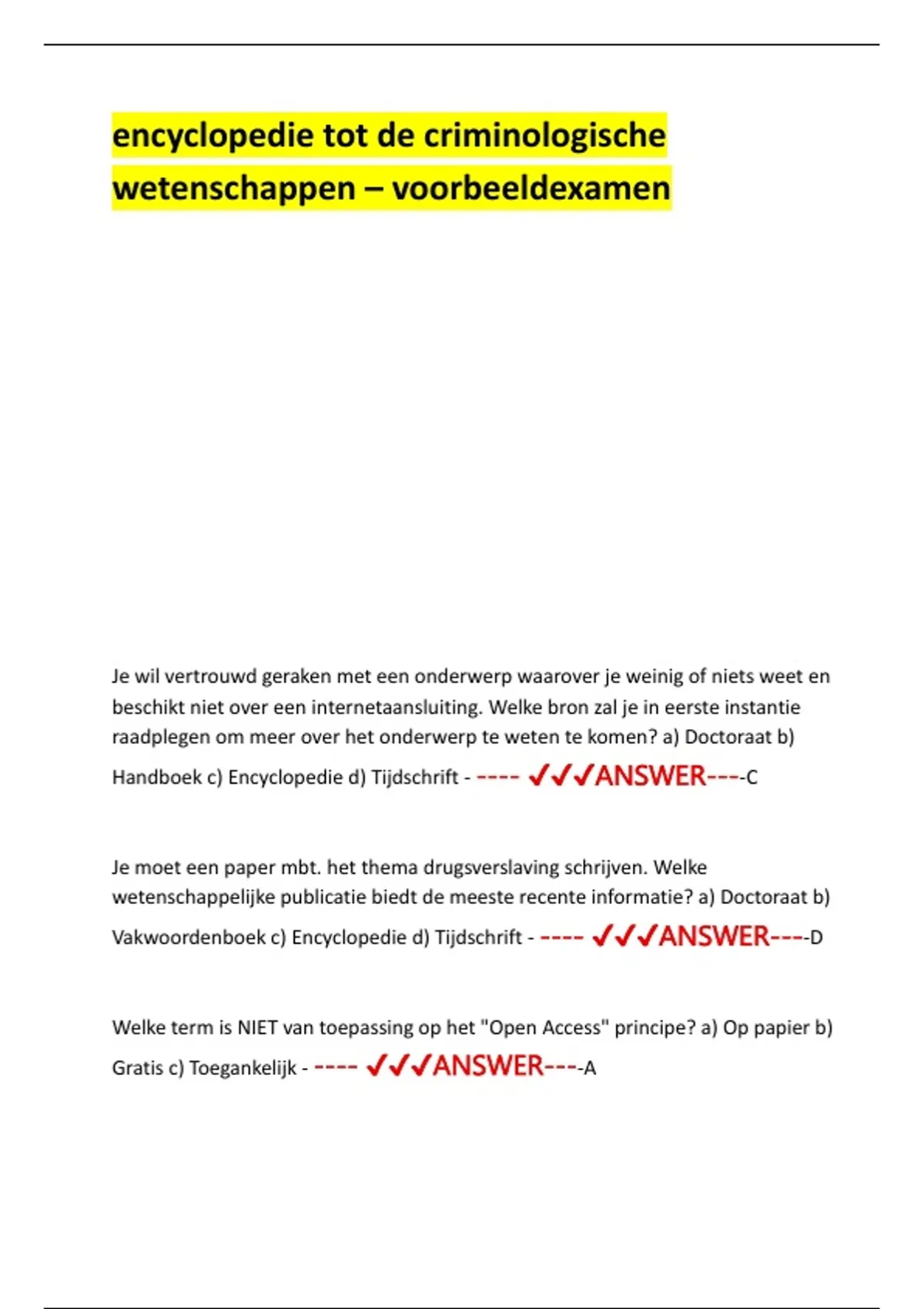 encyclopedie tot de criminologische wetenschappen – voorbeeldexamen

Je wil vertrouwd geraken met een onderwerp waarover je weinig of niets weet en beschikt niet over een internetaansluiting. Welke bron zal je in eerste instantie raadplegen om meer over het onderwerp te weten te komen? a) Doctoraat b) Handboek c) Encyclopedie d) Tijdschrift - ---- ✓✓✓ANSWER----C

Je moet een paper mbt. het thema drugsverslaving schrijven. Welke wetenschappelijke publicatie biedt de meeste recente informatie? a) Doctoraat b) Vakwoordenboek c) Encyclopedie d) Tijdschrift - ---- ✓✓✓ANSWER----D

Welke term is NIET van toepassing op het "Open Access" principe? a) Op papier b) Gratis c) Toegankelijk - ---- ✓✓✓ANSWER----A